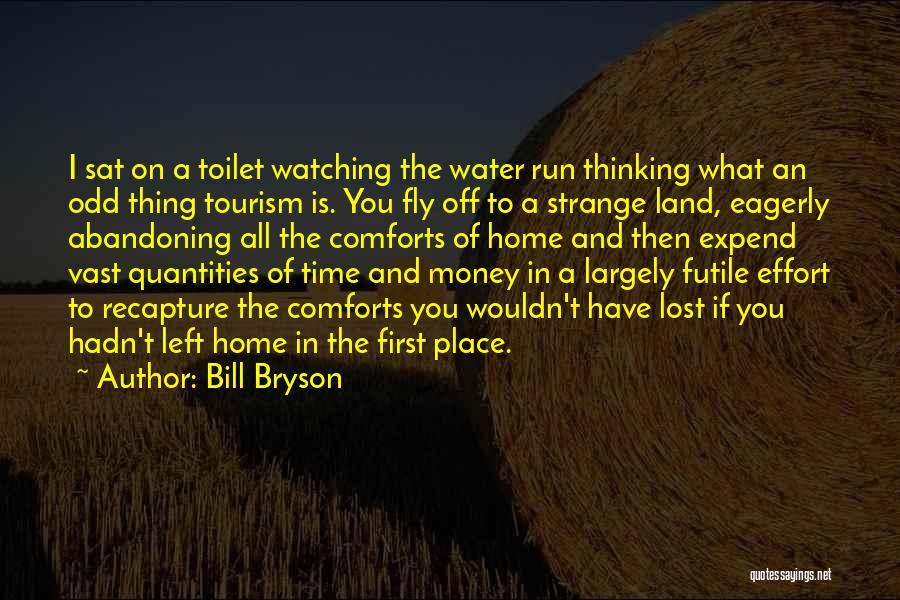 I sat on a toilet watching the water run thinking what an odd thing tourism is. You fly off to a strange land, eagerly abandoning all the comforts of home and then expend vast quantities of time and money in a largely futile effort to recapture the comforts you wouldn't have lost if you hadn't left home in the first place.

~ Author: Bill Bryson

quotessayings.net